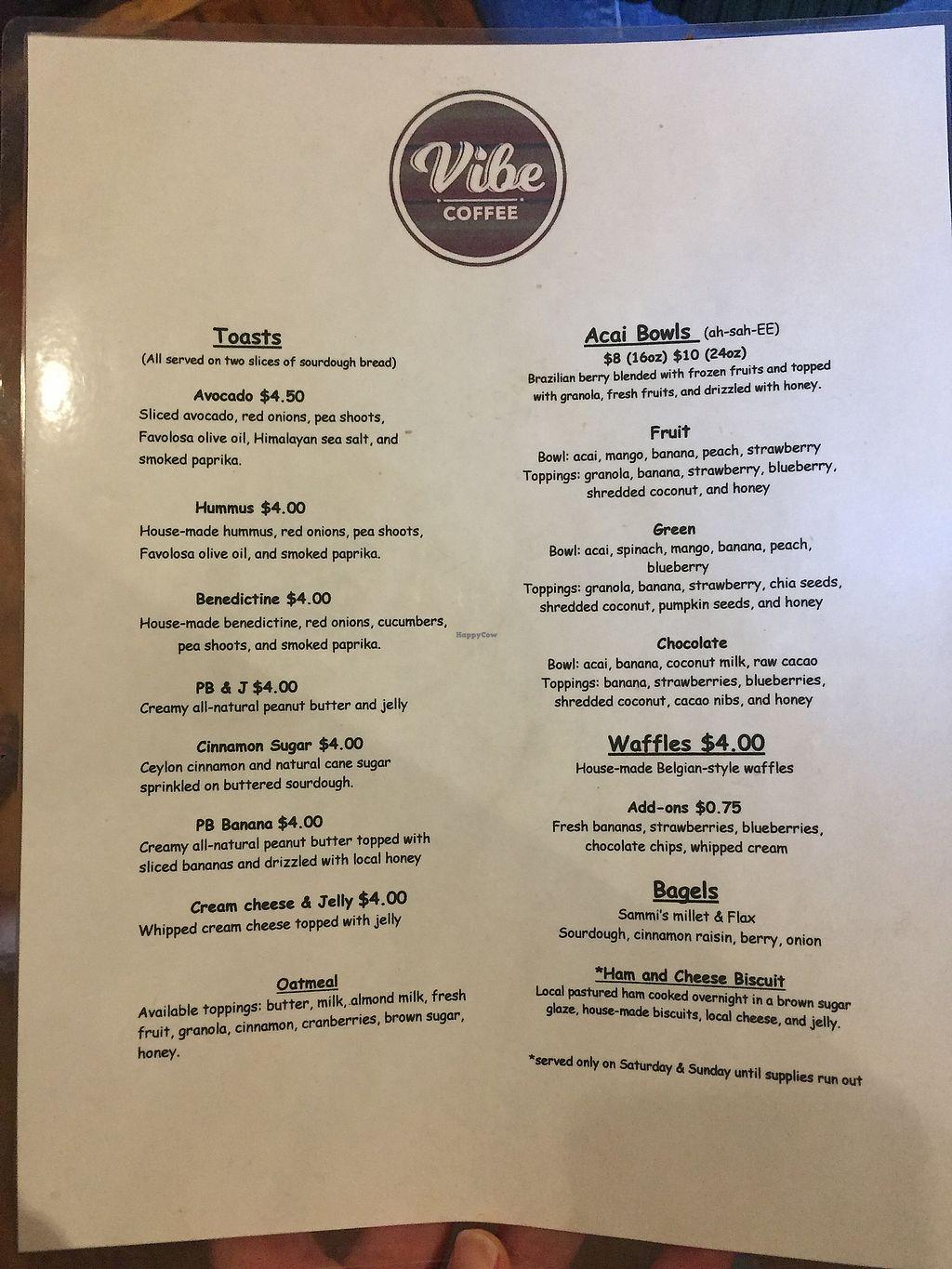 Vibe
COFFEE

Toasts
(All served on two slices of sourdough bread)

Avocado $4.50
Sliced avocado, red onions, pea shoots, Favolosa olive oil, Himalayan sea salt, and smoked paprika.

Hummus $4.00
House-made hummus, red onions, pea shoots, Favolosa olive oil, and smoked paprika.

Benedictine $4.00
House-made benedictine, red onions, cucumbers, pea shoots, and smoked paprika.

PB & J $4.00
Creamy all-natural peanut butter and jelly

Cinnamon Sugar $4.00
Ceylon cinnamon and natural cane sugar sprinkled on buttered sourdough.

PB Banana $4.00
Creamy all-natural peanut butter topped with sliced bananas and drizzled with local honey

Cream cheese & Jelly $4.00
Whipped cream cheese topped with jelly

Oatmeal
Available toppings: butter, milk, almond milk, fresh fruit, granola, cinnamon, cranberries, brown sugar, honey.

Acai Bowls (ah-sah-EE)
$8 (16oz) $10 (24oz)
Brazilian berry blended with frozen fruits and topped with granola, fresh fruits, and drizzled with honey.

Fruit
Bowl: acai, mango, banana, peach, strawberry
Toppings: granola, banana, strawberry, blueberry, shredded coconut, and honey

Green
Bowl: acai, spinach, mango, banana, peach, blueberry
Toppings: granola, banana, strawberry, chia seeds, shredded coconut, pumpkin seeds, and honey

Chocolate
Bowl: acai, banana, coconut milk, raw cacao
Toppings: banana, strawberries, blueberries, shredded coconut, cacao nibs, and honey

Waffles $4.00
House-made Belgian-style waffles

Add-ons $0.75
Fresh bananas, strawberries, blueberries, chocolate chips, whipped cream

Bagels
Sammi's millet & Flax
Sourdough, cinnamon raisin, berry, onion

*Ham and Cheese Biscuit
Local pastured ham cooked overnight in a brown sugar glaze, house-made biscuits, local cheese, and jelly.

*served only on Saturday & Sunday until supplies run out

HappyCow